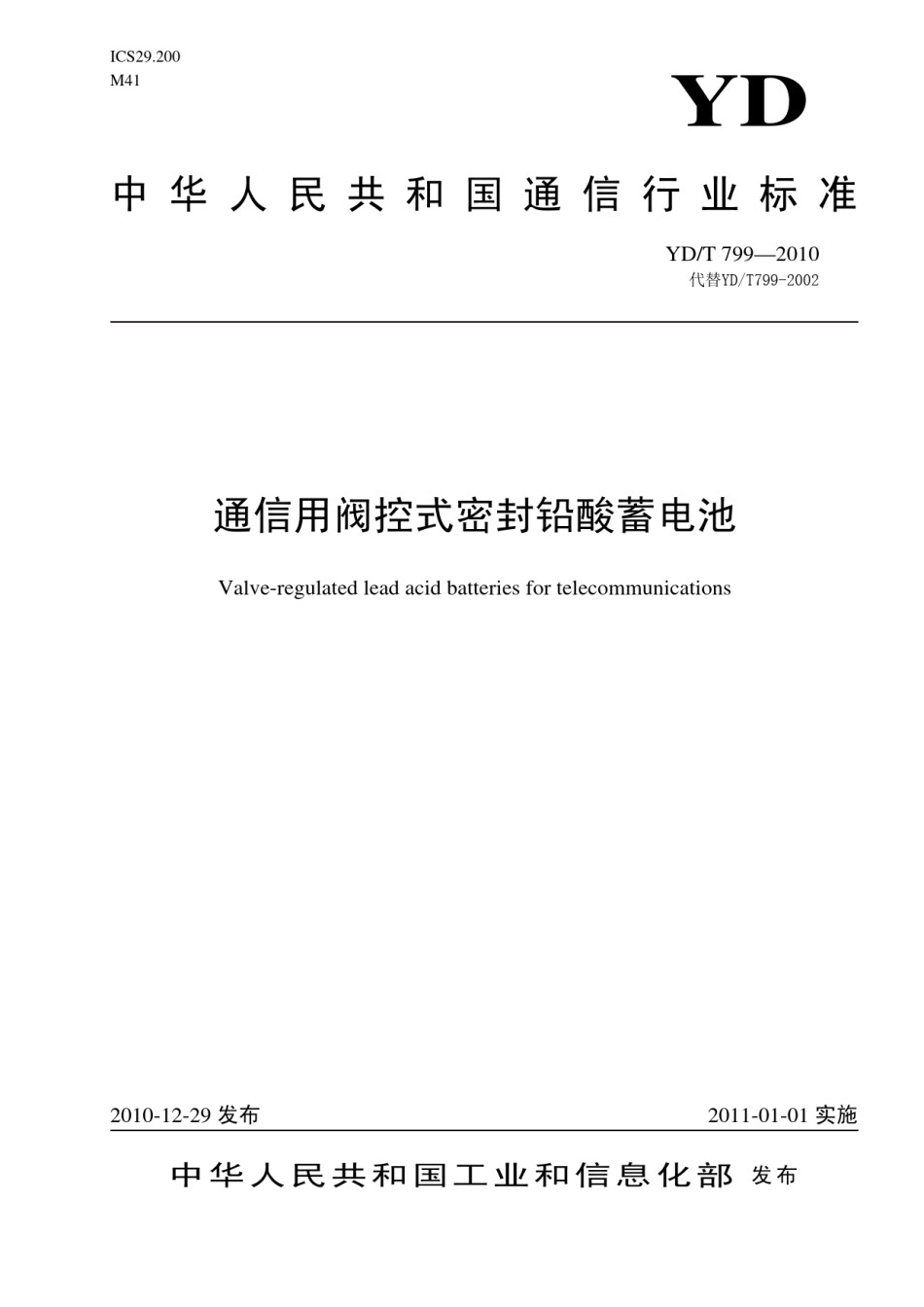 ICS29.200
M41

YD

中华人民共和国通信行业标准

YD/T 799—2010
代替YD/T799-2002

通信用阀控式密封铅酸蓄电池

Valve-regulated lead acid batteries for telecommunications

2010-12-29 发布

2011-01-01 实施

中华人民共和国工业和信息化部 发布